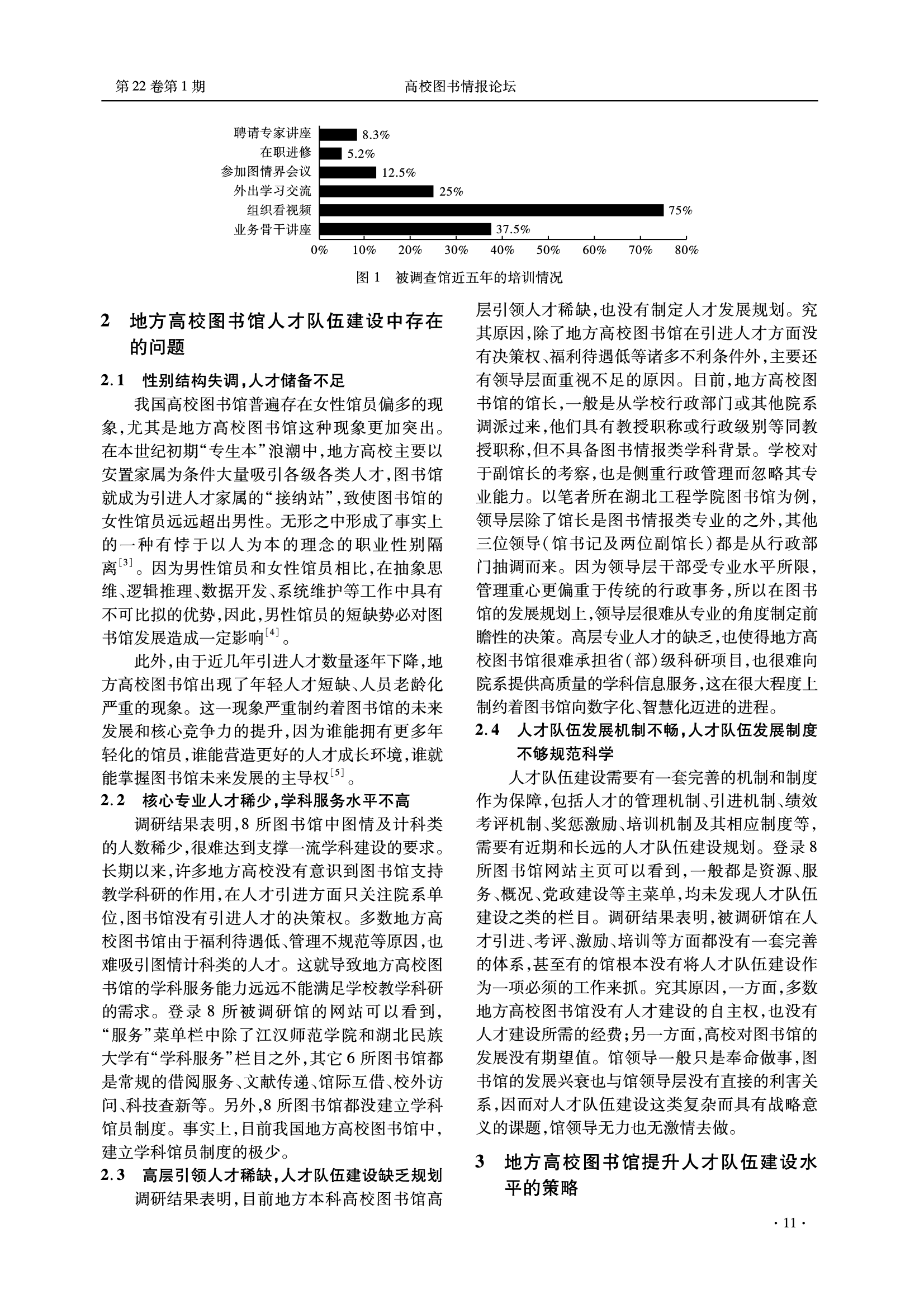 第 22 卷第 1 期　　高校图书情报论坛

聘请专家讲座 8.3%
在职进修 5.2%
参加图情界会议 12.5%
外出学习交流 25%
组织看视频 75%
业务骨干讲座 37.5%
0% 10% 20% 30% 40% 50% 60% 70% 80%

图 1　被调查馆近五年的培训情况

2　地方高校图书馆人才队伍建设中存在的问题

2.1　性别结构失调，人才储备不足

我国高校图书馆普遍存在女性馆员偏多的现象，尤其是地方高校图书馆这种现象更加突出。在本世纪初期“专生本”浪潮中，地方高校主要以安置家属为条件大量吸引各级各类人才，图书馆就成为引进人才家属的“接纳站”，致使图书馆的女性馆员远远超出男性。无形之中形成了事实上的一种有悖于以人为本的理念的职业性别隔离$^{[3]}$。因为男性馆员和女性馆员相比，在抽象思维、逻辑推理、数据开发、系统维护等工作中具有不可比拟的优势，因此，男性馆员的短缺势必对图书馆发展造成一定影响$^{[4]}$。

此外，由于近几年引进人才数量逐年下降，地方高校图书馆出现了年轻人才短缺、人员老龄化严重的现象。这一现象严重制约着图书馆的未来发展和核心竞争力的提升，因为谁能拥有更多年轻化的馆员，谁能营造更好的人才成长环境，谁就能掌握图书馆未来发展的主导权$^{[5]}$。

2.2　核心专业人才稀少，学科服务水平不高

调研结果表明，8 所图书馆中图情及计科类的人数稀少，很难达到支撑一流学科建设的要求。长期以来，许多地方高校没有意识到图书馆支持教学科研的作用，在人才引进方面只关注院系单位，图书馆没有引进人才的决策权。多数地方高校图书馆由于福利待遇低、管理不规范等原因，也难吸引图情计科类的人才。这就导致地方高校图书馆的学科服务能力远远不能满足学校教学科研的需求。登录 8 所被调研馆的网站可以看到，“服务”菜单栏中除了江汉师范学院和湖北民族大学有“学科服务”栏目之外，其它 6 所图书馆都是常规的借阅服务、文献传递、馆际互借、校外访问、科技查新等。另外，8 所图书馆都没建立学科馆员制度。事实上，目前我国地方高校图书馆中，建立学科馆员制度的极少。

2.3　高层引领人才稀缺，人才队伍建设缺乏规划

调研结果表明，目前地方本科高校图书馆高层引领人才稀缺，也没有制定人才发展规划。究其原因，除了地方高校图书馆在引进人才方面没有决策权、福利待遇低等诸多不利条件外，主要还有领导层面重视不足的原因。目前，地方高校图书馆的馆长，一般是从学校行政部门或其他院系调派过来，他们具有教授职称或行政级别等同教授职称，但不具备图书情报类学科背景。学校对于副馆长的考察，也是侧重行政管理而忽略其专业能力。以笔者所在湖北工程学院图书馆为例，领导层除了馆长是图书情报类专业的之外，其他三位领导（馆书记及两位副馆长）都是从行政部门抽调而来。因为领导层干部受专业水平所限，管理重心更偏重于传统的行政事务，所以在图书馆的发展规划上，领导层很难从专业的角度制定前瞻性的决策。高层专业人才的缺乏，也使得地方高校图书馆很难承担省（部）级科研项目，也很难向院系提供高质量的学科信息服务，这在很大程度上制约着图书馆向数字化、智慧化迈进的进程。

2.4　人才队伍发展机制不畅，人才队伍发展制度不够规范科学

人才队伍建设需要有一套完善的机制和制度作为保障，包括人才的管理机制、引进机制、绩效考评机制、奖惩激励、培训机制及其相应制度等，需要有近期和长远的人才队伍建设规划。登录 8 所图书馆网站主页可以看到，一般都是资源、服务、概况、党政建设等主菜单，均未发现人才队伍建设之类的栏目。调研结果表明，被调研馆在人才引进、考评、激励、培训等方面都没有一套完善的体系，甚至有的馆根本没有将人才队伍建设作为一项必须的工作来抓。究其原因，一方面，多数地方高校图书馆没有人才建设的自主权，也没有人才建设所需的经费；另一方面，高校对图书馆的发展没有期望值。馆领导一般只是奉命做事，图书馆的发展兴衰也与馆领导层没有直接的利害关系，因而对人才队伍建设这类复杂而具有战略意义的课题，馆领导无力也无激情去做。

3　地方高校图书馆提升人才队伍建设水平的策略

· 11 ·